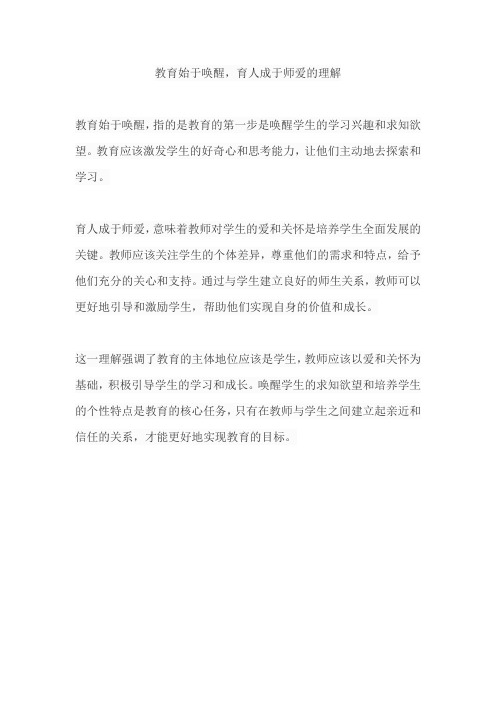 教育始于唤醒，育人成于师爱的理解

教育始于唤醒，指的是教育的第一步是唤醒学生的学习兴趣和求知欲望。教育应该激发学生的好奇心和思考能力，让他们主动地去探索和学习。

育人成于师爱，意味着教师对学生的爱和关怀是培养学生全面发展的关键。教师应该关注学生的个体差异，尊重他们的需求和特点，给予他们充分的关心和支持。通过与学生建立良好的师生关系，教师可以更好地引导和激励学生，帮助他们实现自身的价值和成长。

这一理解强调了教育的主体地位应该是学生，教师应该以爱和关怀为基础，积极引导学生的学习和成长。唤醒学生的求知欲望和培养学生的个性特点是教育的核心任务，只有在教师与学生之间建立起亲近和信任的关系，才能更好地实现教育的目标。